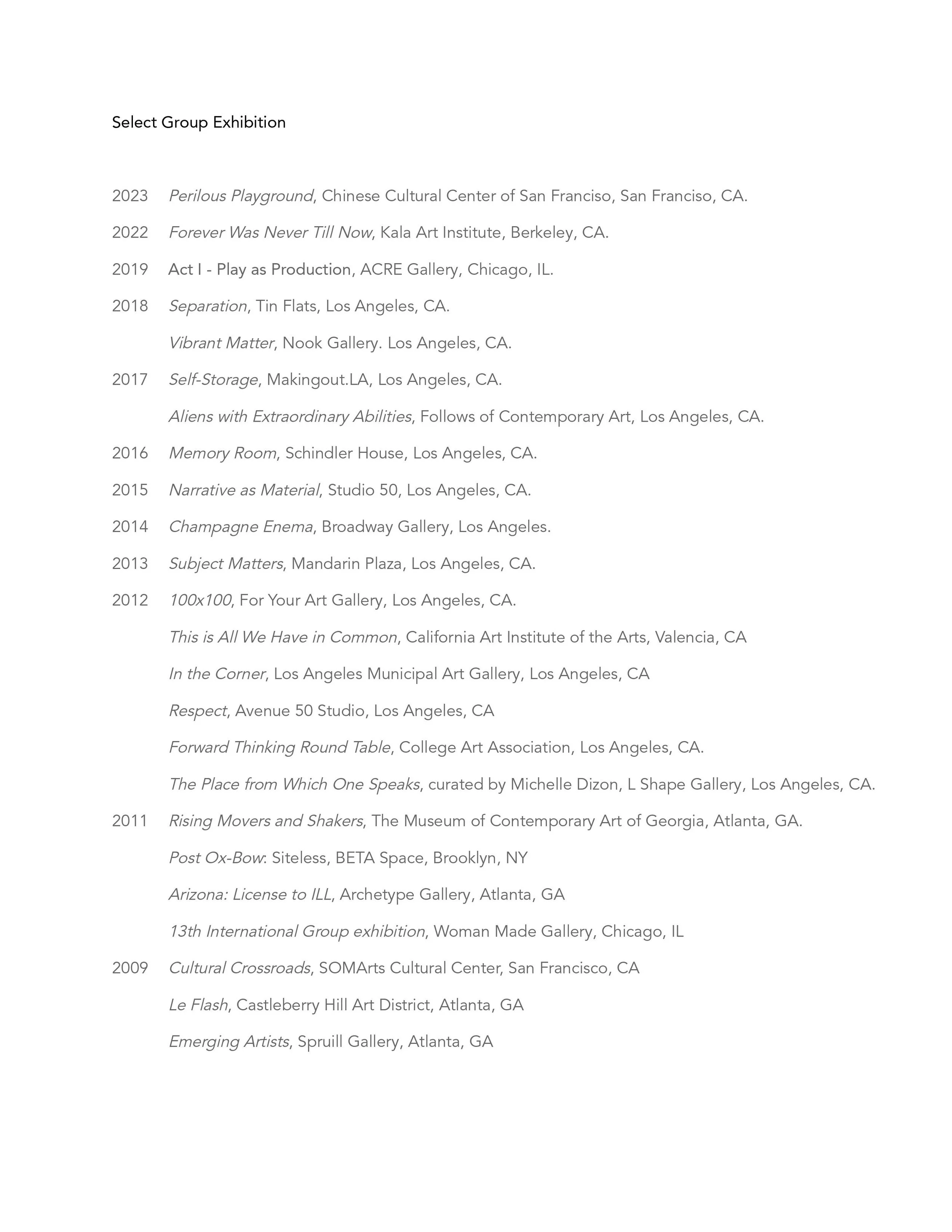 Select Group Exhibition

2023 Perilous Playground, Chinese Cultural Center of San Franciso, San Franciso, CA.

2022 Forever Was Never Till Now, Kala Art Institute, Berkeley, CA.

2019 Act I - Play as Production, ACRE Gallery, Chicago, IL.

2018 Separation, Tin Flats, Los Angeles, CA.

Vibrant Matter, Nook Gallery. Los Angeles, CA.

2017 Self-Storage, Makingout.LA, Los Angeles, CA.

Aliens with Extraordinary Abilities, Follows of Contemporary Art, Los Angeles, CA.

2016 Memory Room, Schindler House, Los Angeles, CA.

2015 Narrative as Material, Studio 50, Los Angeles, CA.

2014 Champagne Enema, Broadway Gallery, Los Angeles.

2013 Subject Matters, Mandarin Plaza, Los Angeles, CA.

2012 100x100, For Your Art Gallery, Los Angeles, CA.

This is All We Have in Common, California Art Institute of the Arts, Valencia, CA

In the Corner, Los Angeles Municipal Art Gallery, Los Angeles, CA

Respect, Avenue 50 Studio, Los Angeles, CA

Forward Thinking Round Table, College Art Association, Los Angeles, CA.

The Place from Which One Speaks, curated by Michelle Dizon, L Shape Gallery, Los Angeles, CA.

2011 Rising Movers and Shakers, The Museum of Contemporary Art of Georgia, Atlanta, GA.

Post Ox-Bow: Siteless, BETA Space, Brooklyn, NY

Arizona: License to ILL, Archetype Gallery, Atlanta, GA

13th International Group exhibition, Woman Made Gallery, Chicago, IL

2009 Cultural Crossroads, SOMArts Cultural Center, San Francisco, CA

Le Flash, Castleberry Hill Art District, Atlanta, GA

Emerging Artists, Spruill Gallery, Atlanta, GA